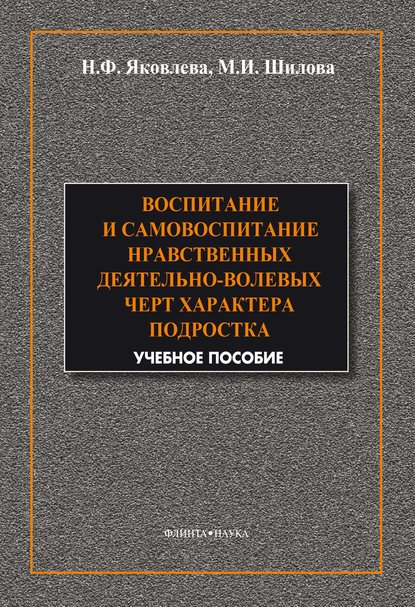 Н.Ф. Яковлева, М.И. Шилова

ВОСПИТАНИЕ И САМОВОСПИТАНИЕ НРАВСТВЕННЫХ ДЕЯТЕЛЬНО-ВОЛЕВЫХ ЧЕРТ ХАРАКТЕРА ПОДРОСТКА

УЧЕБНОЕ ПОСОБИЕ

ФЛИНТА•НАУКА